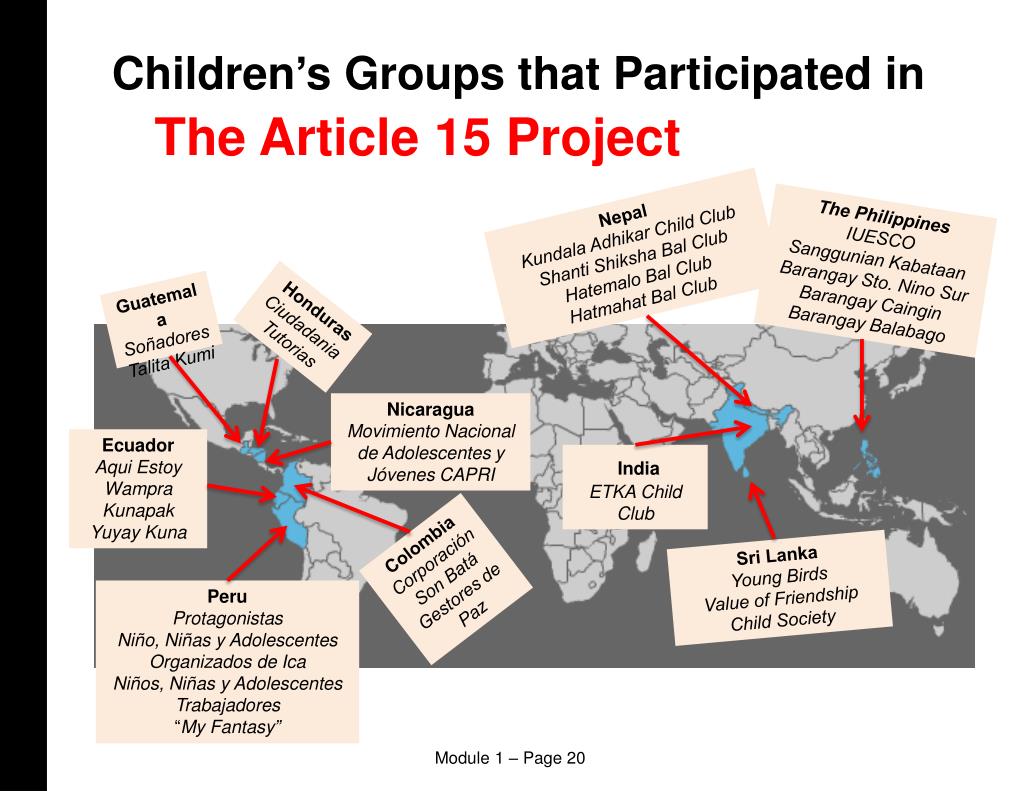 Children's Groups that Participated in
The Article 15 Project

Guatemal a
Soñadores
Talita Kumi

Honduras
Ciudadania
Tutorias

Nepal
Kundala Adhikar Child Club
Shanti Shiksha Bal Club
Hatemalo Bal Club
Hatmahat Bal Club

The Philippines
IUESCO
Sanggunian Kabataan
Barangay Sto. Nino Sur
Barangay Caingin
Barangay Balabago

Ecuador
Aqui Estoy
Wampra
Kunapak
Yuyay Kuna

Nicaragua
Movimiento Nacional de Adolescentes y Jóvenes CAPRI

India
ETKA Child Club

Colombia
Corporación Son Batá
Gestores de Paz

Sri Lanka
Young Birds
Value of Friendship
Child Society

Peru
Protagonistas
Niño, Niñas y Adolescentes Organizados de Ica
Niños, Niñas y Adolescentes Trabajadores
"My Fantasy"

Module 1 – Page 20